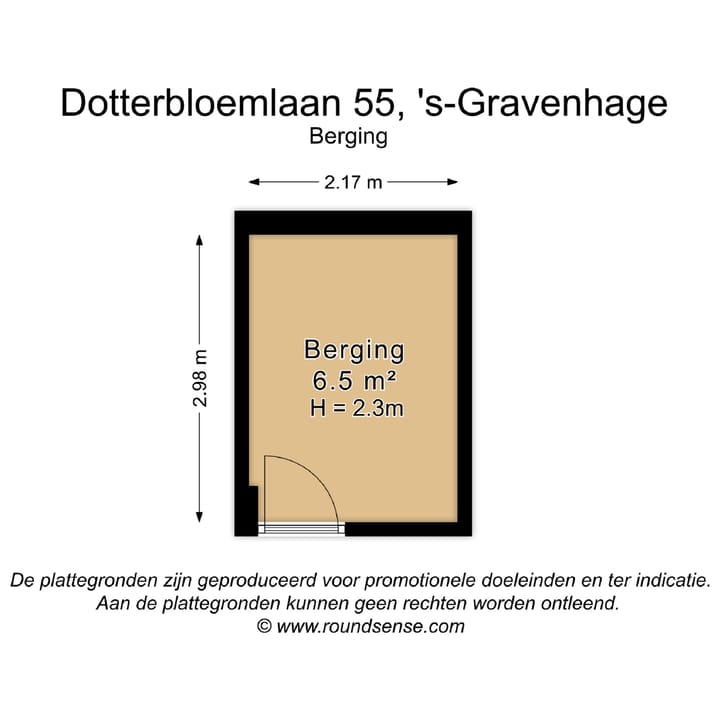 Dotterbloemlaan 55, 's-Gravenhage
Berging

2.17 m

2.98 m

Berging
6.5 m²
H = 2.3m

De plattegronden zijn geproduceerd voor promotionele doeleinden en ter indicatie.
Aan de plattegronden kunnen geen rechten worden ontleend.
© www.roundsense.com